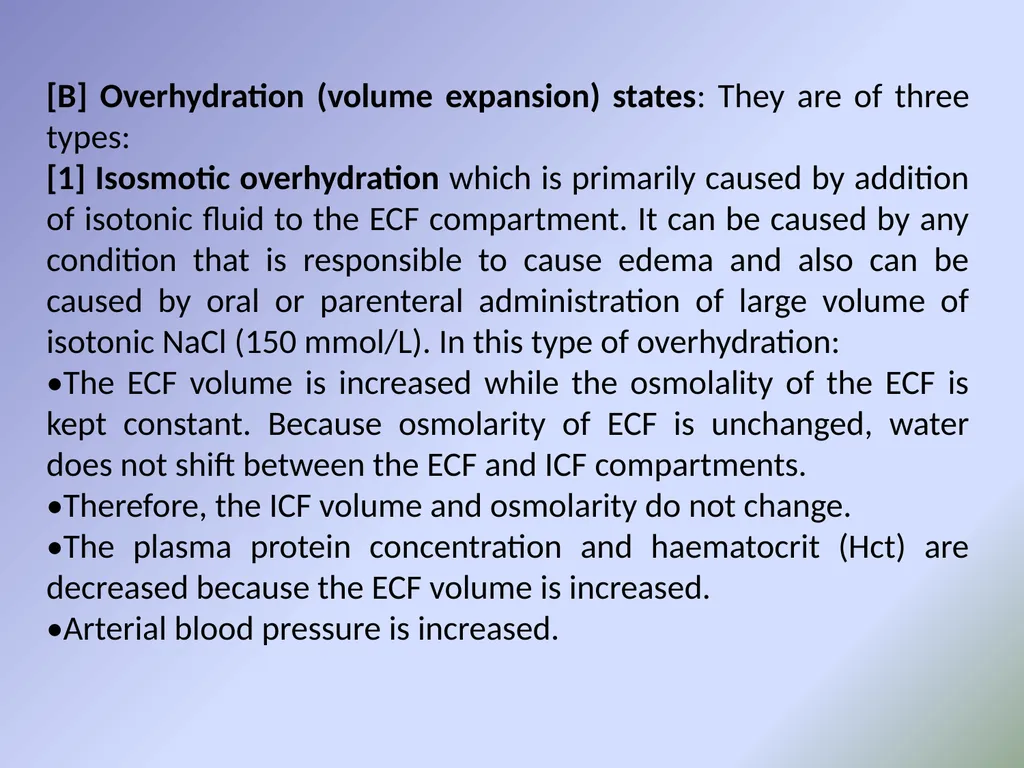 [B] Overhydration (volume expansion) states: They are of three types:
[1] Isosmotic overhydration which is primarily caused by addition of isotonic fluid to the ECF compartment. It can be caused by any condition that is responsible to cause edema and also can be caused by oral or parenteral administration of large volume of isotonic NaCl (150 mmol/L). In this type of overhydration:
•The ECF volume is increased while the osmolality of the ECF is kept constant. Because osmolarity of ECF is unchanged, water does not shift between the ECF and ICF compartments.
•Therefore, the ICF volume and osmolarity do not change.
•The plasma protein concentration and haematocrit (Hct) are decreased because the ECF volume is increased.
•Arterial blood pressure is increased.